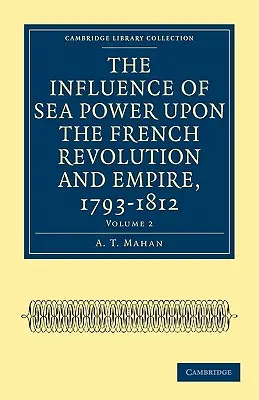 CAMBRIDGE LIBRARY COLLECTION

THE INFLUENCE OF SEA POWER UPON THE FRENCH REVOLUTION AND EMPIRE, 1793-1812

VOLUME 2

A. T. MAHAN

CAMBRIDGE